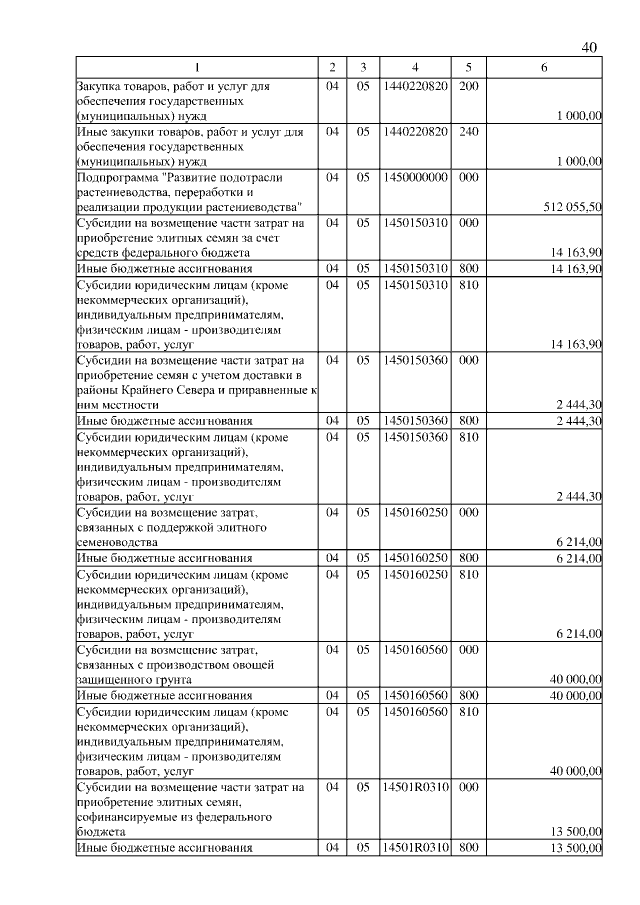 40

| 1 | 2 | 3 | 4 | 5 | 6 |
|---|---|---|---|---|---|
| Закупка товаров, работ и услуг для обеспечения государственных (муниципальных) нужд | 04 | 05 | 1440220820 | 200 | 1 000,00 |
| Иные закупки товаров, работ и услуг для обеспечения государственных (муниципальных) нужд | 04 | 05 | 1440220820 | 240 | 1 000,00 |
| Подпрограмма "Развитие подотрасли растениеводства, переработки и реализации продукции растениеводства" | 04 | 05 | 1450000000 | 000 | 512 055,50 |
| Субсидии на возмещение части затрат на приобретение элитных семян за счет средств федерального бюджета | 04 | 05 | 1450150310 | 000 | 14 163,90 |
| Иные бюджетные ассигнования | 04 | 05 | 1450150310 | 800 | 14 163,90 |
| Субсидии юридическим лицам (кроме некоммерческих организаций), индивидуальным предпринимателям, физическим лицам - производителям товаров, работ, услуг | 04 | 05 | 1450150310 | 810 | 14 163,90 |
| Субсидии на возмещение части затрат на приобретение семян с учетом доставки в районы Крайнего Севера и приравненные к ним местности | 04 | 05 | 1450150360 | 000 | 2 444,30 |
| Иные бюджетные ассигнования | 04 | 05 | 1450150360 | 800 | 2 444,30 |
| Субсидии юридическим лицам (кроме некоммерческих организаций), индивидуальным предпринимателям, физическим лицам - производителям товаров, работ, услуг | 04 | 05 | 1450150360 | 810 | 2 444,30 |
| Субсидии на возмещение затрат, связанных с поддержкой элитного семеноводства | 04 | 05 | 1450160250 | 000 | 6 214,00 |
| Иные бюджетные ассигнования | 04 | 05 | 1450160250 | 800 | 6 214,00 |
| Субсидии юридическим лицам (кроме некоммерческих организаций), индивидуальным предпринимателям, физическим лицам - производителям товаров, работ, услуг | 04 | 05 | 1450160250 | 810 | 6 214,00 |
| Субсидии на возмещение затрат, связанных с производством овощей защищенного грунта | 04 | 05 | 1450160560 | 000 | 40 000,00 |
| Иные бюджетные ассигнования | 04 | 05 | 1450160560 | 800 | 40 000,00 |
| Субсидии юридическим лицам (кроме некоммерческих организаций), индивидуальным предпринимателям, физическим лицам - производителям товаров, работ, услуг | 04 | 05 | 1450160560 | 810 | 40 000,00 |
| Субсидии на возмещение части затрат на приобретение элитных семян, софинансируемые из федерального бюджета | 04 | 05 | 14501R0310 | 000 | 13 500,00 |
| Иные бюджетные ассигнования | 04 | 05 | 14501R0310 | 800 | 13 500,00 |